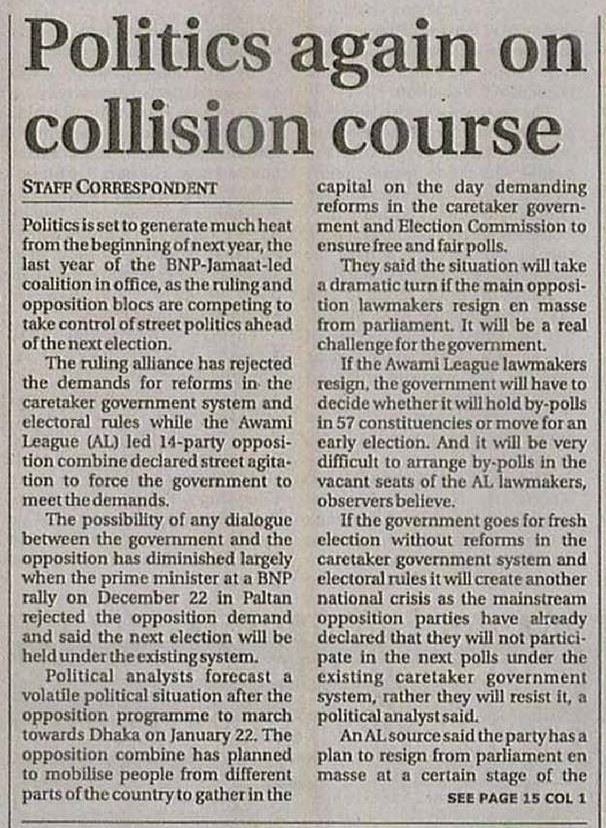 Politics again on collision course

STAFF CORRESPONDENT

Politics is set to generate much heat from the beginning of next year, the last year of the BNP-Jamaat-led coalition in office, as the ruling and opposition blocs are competing to take control of street politics ahead of the next election.

The ruling alliance has rejected the demands for reforms in the caretaker government system and electoral rules while the Awami League (AL) led 14-party opposition combine declared street agitation to force the government to meet the demands.

The possibility of any dialogue between the government and the opposition has diminished largely when the prime minister at a BNP rally on December 22 in Paltan rejected the opposition demand and said the next election will be held under the existing system.

Political analysts forecast a volatile political situation after the opposition programme to march towards Dhaka on January 22. The opposition combine has planned to mobilise people from different parts of the country to gather in the capital on the day demanding reforms in the caretaker government and Election Commission to ensure free and fair polls.

They said the situation will take a dramatic turn if the main opposition lawmakers resign en masse from parliament. It will be a real challenge for the government.

If the Awami League lawmakers resign, the government will have to decide whether it will hold by-polls in 57 constituencies or move for an early election. And it will be very difficult to arrange by-polls in the vacant seats of the AL lawmakers, observers believe.

If the government goes for fresh election without reforms in the caretaker government system and electoral rules it will create another national crisis as the mainstream opposition parties have already declared that they will not participate in the next polls under the existing caretaker government system, rather they will resist it, a political analyst said.

An AL source said the party has a plan to resign from parliament en masse at a certain stage of the

SEE PAGE 15 COL 1